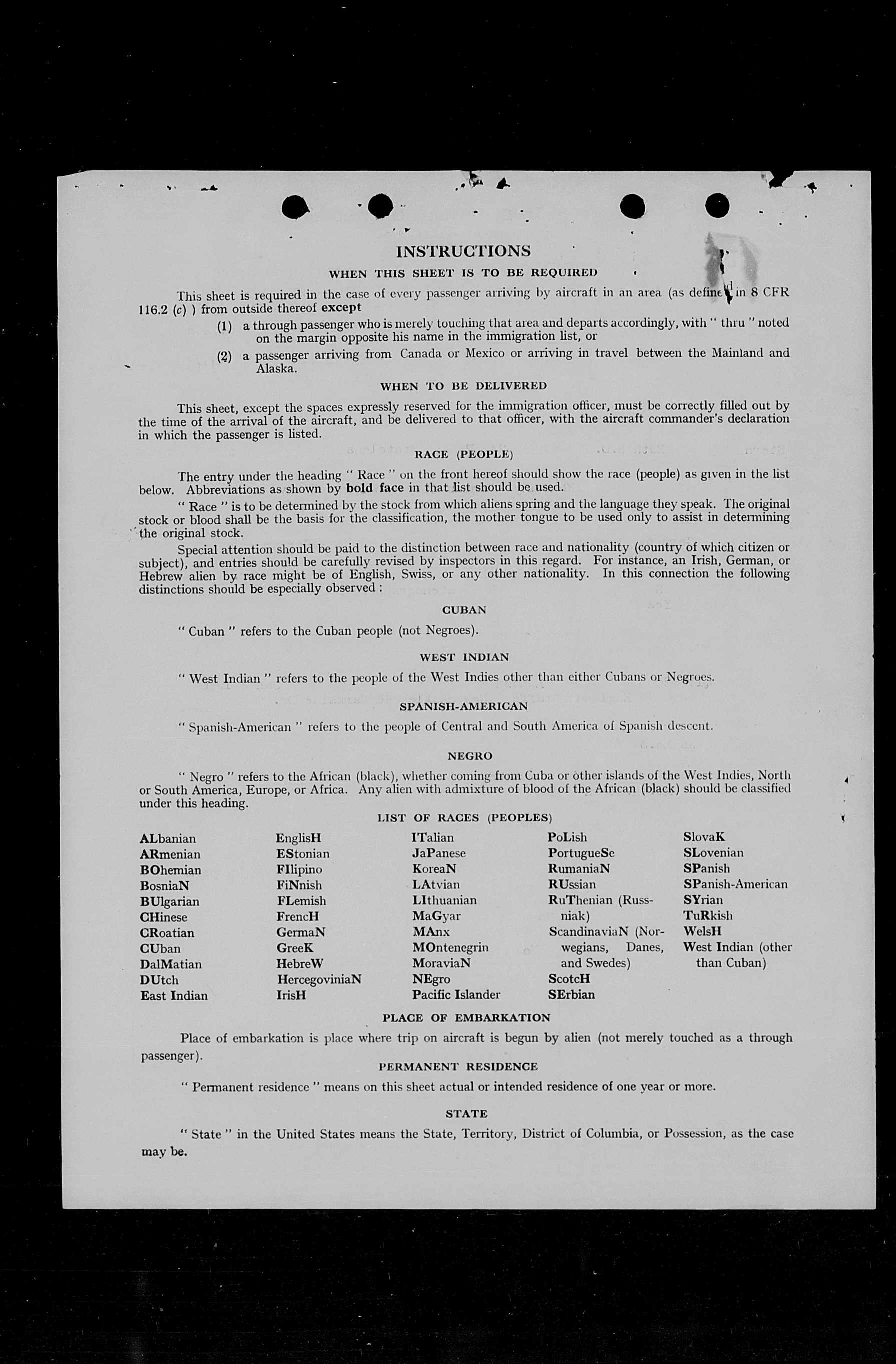 INSTRUCTIONS

WHEN THIS SHEET IS TO BE REQUIRED

This sheet is required in the case of every passenger arriving by aircraft in an area (as defined in 8 CFR 116.2 (c) ) from outside thereof except

(1) a through passenger who is merely touching that area and departs accordingly, with " thru " noted on the margin opposite his name in the immigration list, or

(2) a passenger arriving from Canada or Mexico or arriving in travel between the Mainland and Alaska.

WHEN TO BE DELIVERED

This sheet, except the spaces expressly reserved for the immigration officer, must be correctly filled out by the time of the arrival of the aircraft, and be delivered to that officer, with the aircraft commander's declaration in which the passenger is listed.

RACE (PEOPLE)

The entry under the heading " Race " on the front hereof should show the race (people) as given in the list below. Abbreviations as shown by bold face in that list should be used.

" Race " is to be determined by the stock from which aliens spring and the language they speak. The original stock or blood shall be the basis for the classification, the mother tongue to be used only to assist in determining the original stock.

Special attention should be paid to the distinction between race and nationality (country of which citizen or subject), and entries should be carefully revised by inspectors in this regard. For instance, an Irish, German, or Hebrew alien by race might be of English, Swiss, or any other nationality. In this connection the following distinctions should be especially observed :

CUBAN

" Cuban " refers to the Cuban people (not Negroes).

WEST INDIAN

" West Indian " refers to the people of the West Indies other than either Cubans or Negroes.

SPANISH-AMERICAN

" Spanish-American " refers to the people of Central and South America of Spanish descent.

NEGRO

" Negro " refers to the African (black), whether coming from Cuba or other islands of the West Indies, North or South America, Europe, or Africa. Any alien with admixture of blood of the African (black) should be classified under this heading.

LIST OF RACES (PEOPLES)

ALbanian
ARmenian
BOhemian
BosniaN
BUlgarian
CHinese
CRoatian
CUban
DalMatian
DUtch
East Indian

EnglisH
EStonian
FIlipino
FiNnish
FLemish
FrencH
GermaN
GreeK
HebreW
HercegoviniaN
IrisH

ITalian
JaPanese
KoreaN
LAtvian
LIthuanian
MaGyar
MAnx
MOntenegrin
MoraviaN
NEgro
Pacific Islander

PoLish
PortugueSe
RumaniaN
RUssian
RuThenian (Russniak)
ScandinaviaN (Norwegians, Danes, and Swedes)
ScotcH
SErbian

SlovaK
SLovenian
SPanish
SPanish-American
SYrian
TuRkish
WelsH
West Indian (other than Cuban)

PLACE OF EMBARKATION

Place of embarkation is place where trip on aircraft is begun by alien (not merely touched as a through passenger).

PERMANENT RESIDENCE

" Permanent residence " means on this sheet actual or intended residence of one year or more.

STATE

" State " in the United States means the State, Territory, District of Columbia, or Possession, as the case may be.